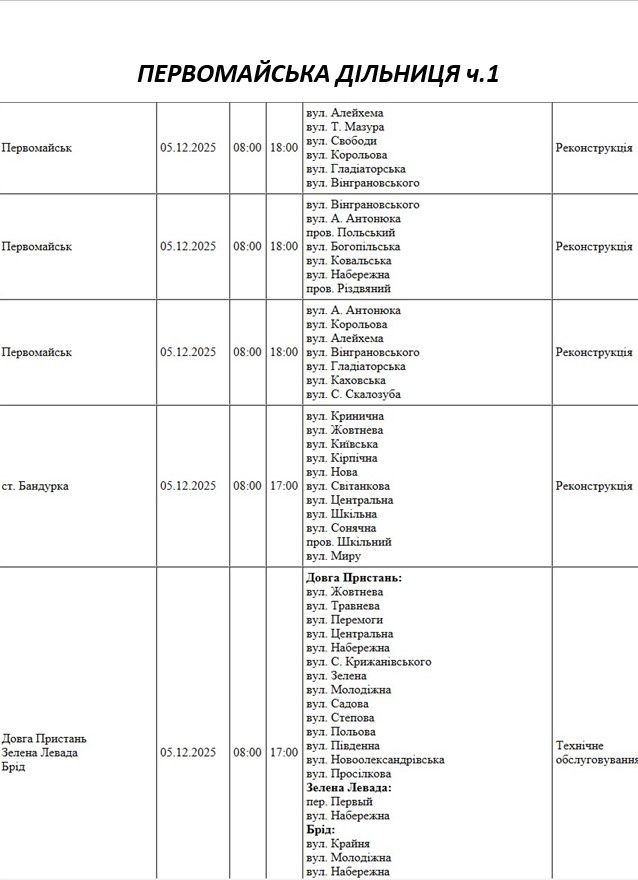 ПЕРВОМАЙСЬКА ДІЛЬНИЦЯ ч.1

| Первомайськ | 05.12.2025 | 08:00 | 18:00 | вул. Алейхема вул. Т. Мазура вул. Свободи вул. Корольова вул. Гладіаторська вул. Вінграновського | Реконструкція |
|---|---|---|---|---|---|
| Первомайськ | 05.12.2025 | 08:00 | 18:00 | вул. Вінграновського вул. А. Антонюка пров. Польський вул. Богопільська вул. Ковальська вул. Набережна пров. Різдвяний | Реконструкція |
| Первомайськ | 05.12.2025 | 08:00 | 18:00 | вул. А. Антонюка вул. Корольова вул. Алейхема вул. Вінграновського вул. Гладіаторська вул. Каховська вул. С. Скалозуба | Реконструкція |
| ст. Бандурка | 05.12.2025 | 08:00 | 17:00 | вул. Кринична вул. Жовтнева вул. Київська вул. Кірпічна вул. Нова вул. Світанкова вул. Центральна вул. Шкільна вул. Сонячна пров. Шкільний вул. Миру | Реконструкція |
| Довга Пристань Зелена Левада Брід | 05.12.2025 | 08:00 | 17:00 | Довга Пристань: вул. Жовтнева вул. Травнева вул. Перемоги вул. Центральна вул. Набережна вул. С. Крижанівського вул. Зелена вул. Молодіжна вул. Садова вул. Степова вул. Польова вул. Південна вул. Новоолександрівська вул. Просілкова Зелена Левада: пер. Первый вул. Набережна Брід: вул. Крайня вул. Молодіжна вул. Набережна | Технічне обслуговування |